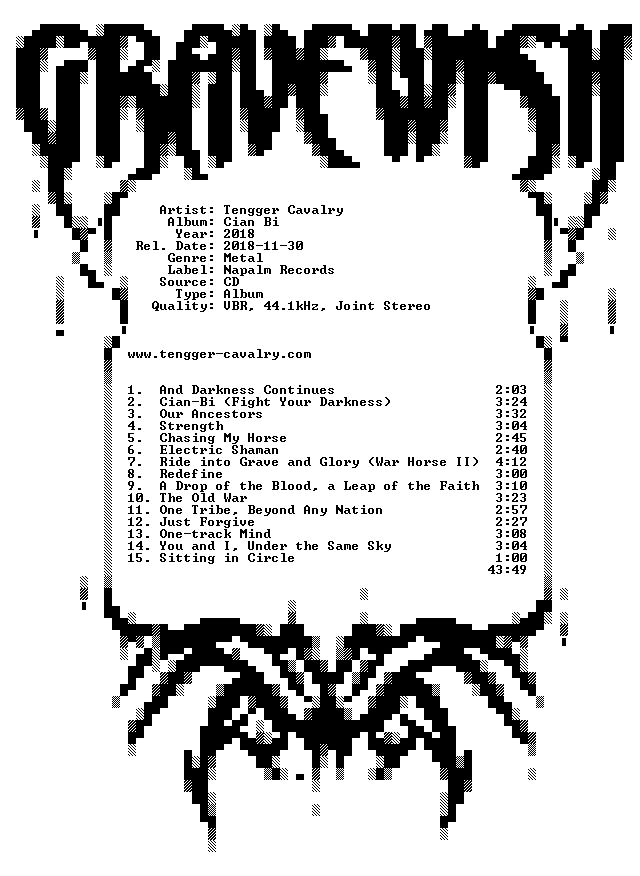 GRAVEWISH

Artist: Tengger Cavalry
Album: Cian Bi
Year: 2018
Rel. Date: 2018-11-30
Genre: Metal
Label: Napalm Records
Source: CD
Type: Album
Quality: VBR, 44.1kHz, Joint Stereo

www.tengger-cavalry.com

1. And Darkness Continues 2:03
2. Cian-Bi (Fight Your Darkness) 3:24
3. Our Ancestors 3:32
4. Strength 3:04
5. Chasing My Horse 2:45
6. Electric Shaman 2:40
7. Ride into Grave and Glory (War Horse II) 4:12
8. Redefine 3:00
9. A Drop of the Blood, a Leap of the Faith 3:10
10. The Old War 3:23
11. One Tribe, Beyond Any Nation 2:57
12. Just Forgive 2:27
13. One-track Mind 3:08
14. You and I, Under the Same Sky 3:04
15. Sitting in Circle 1:00
43:49